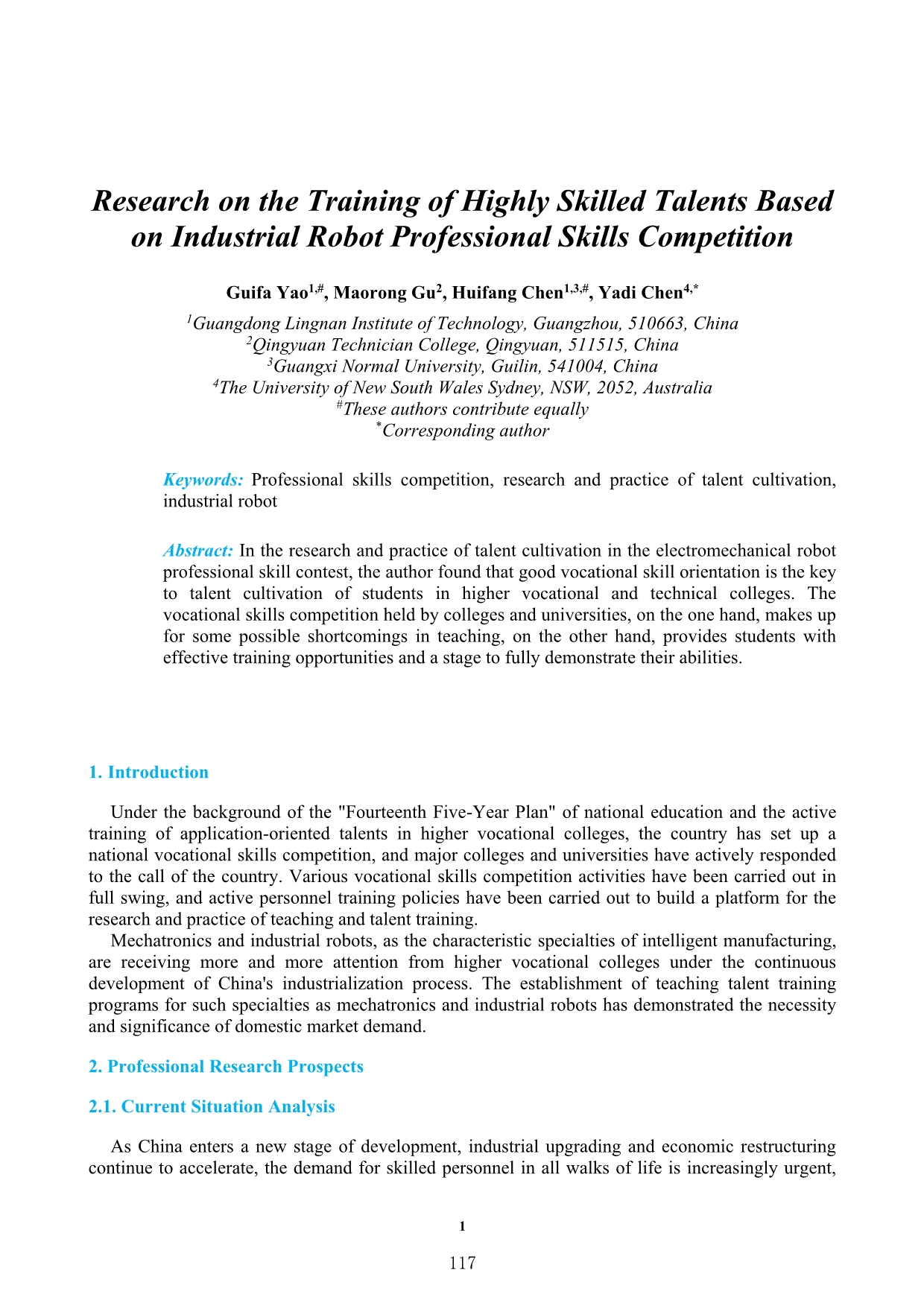 Research on the Training of Highly Skilled Talents Based on Industrial Robot Professional Skills Competition

Guifa Yao$^{1,\#}$, Maorong Gu$^{2}$, Huifang Chen$^{1,3,\#}$, Yadi Chen$^{4,*}$

$^{1}$Guangdong Lingnan Institute of Technology, Guangzhou, 510663, China
$^{2}$Qingyuan Technician College, Qingyuan, 511515, China
$^{3}$Guangxi Normal University, Guilin, 541004, China
$^{4}$The University of New South Wales Sydney, NSW, 2052, Australia
$^{\#}$These authors contribute equally
$^{*}$Corresponding author

Keywords: Professional skills competition, research and practice of talent cultivation, industrial robot

Abstract: In the research and practice of talent cultivation in the electromechanical robot professional skill contest, the author found that good vocational skill orientation is the key to talent cultivation of students in higher vocational and technical colleges. The vocational skills competition held by colleges and universities, on the one hand, makes up for some possible shortcomings in teaching, on the other hand, provides students with effective training opportunities and a stage to fully demonstrate their abilities.

1. Introduction

Under the background of the "Fourteenth Five-Year Plan" of national education and the active training of application-oriented talents in higher vocational colleges, the country has set up a national vocational skills competition, and major colleges and universities have actively responded to the call of the country. Various vocational skills competition activities have been carried out in full swing, and active personnel training policies have been carried out to build a platform for the research and practice of teaching and talent training.

Mechatronics and industrial robots, as the characteristic specialties of intelligent manufacturing, are receiving more and more attention from higher vocational colleges under the continuous development of China's industrialization process. The establishment of teaching talent training programs for such specialties as mechatronics and industrial robots has demonstrated the necessity and significance of domestic market demand.

2. Professional Research Prospects

2.1. Current Situation Analysis

As China enters a new stage of development, industrial upgrading and economic restructuring continue to accelerate, the demand for skilled personnel in all walks of life is increasingly urgent,

1

117